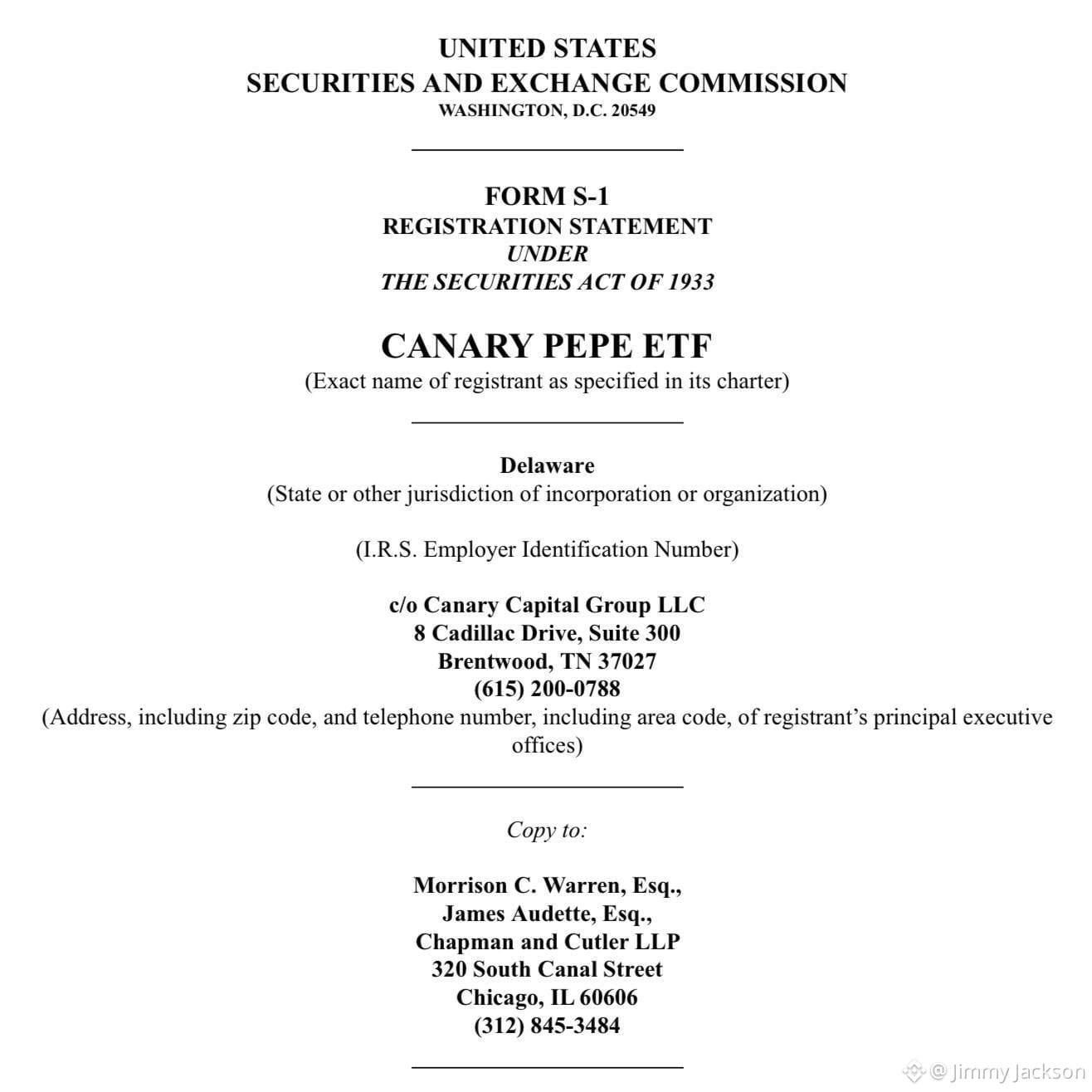 UNITED STATES
SECURITIES AND EXCHANGE COMMISSION
WASHINGTON, D.C. 20549

FORM S-1
REGISTRATION STATEMENT
UNDER
THE SECURITIES ACT OF 1933

CANARY PEPE ETF
(Exact name of registrant as specified in its charter)

Delaware
(State or other jurisdiction of incorporation or organization)

(I.R.S. Employer Identification Number)

c/o Canary Capital Group LLC
8 Cadillac Drive, Suite 300
Brentwood, TN 37027
(615) 200-0788
(Address, including zip code, and telephone number, including area code, of registrant's principal executive offices)

Copy to:

Morrison C. Warren, Esq.,
James Audette, Esq.,
Chapman and Cutler LLP
320 South Canal Street
Chicago, IL 60606
(312) 845-3484

@ Jimmy Jackson